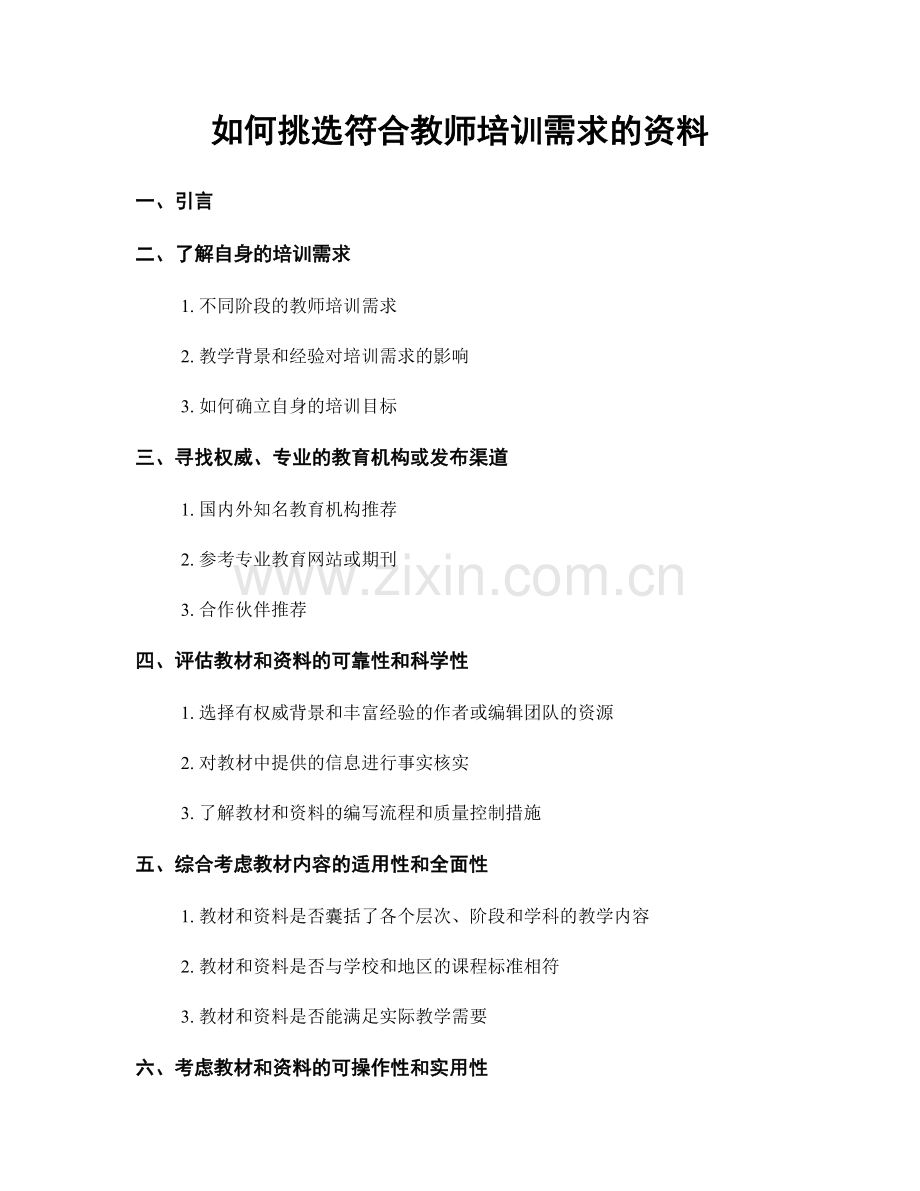 如何挑选符合教师培训需求的资料

一、引言

二、了解自身的培训需求

1.不同阶段的教师培训需求

2.教学背景和经验对培训需求的影响

3.如何确立自身的培训目标

三、寻找权威、专业的教育机构或发布渠道

1.国内外知名教育机构推荐

2.参考专业教育网站或期刊

3.合作伙伴推荐

四、评估教材和资料的可靠性和科学性

1.选择有权威背景和丰富经验的作者或编辑团队的资源

2.对教材中提供的信息进行事实核实

3.了解教材和资料的编写流程和质量控制措施

五、综合考虑教材内容的适用性和全面性

1.教材和资料是否囊括了各个层次、阶段和学科的教学内容

2.教材和资料是否与学校和地区的课程标准相符

3.教材和资料是否能满足实际教学需要

六、考虑教材和资料的可操作性和实用性

www.zixin.com.cn